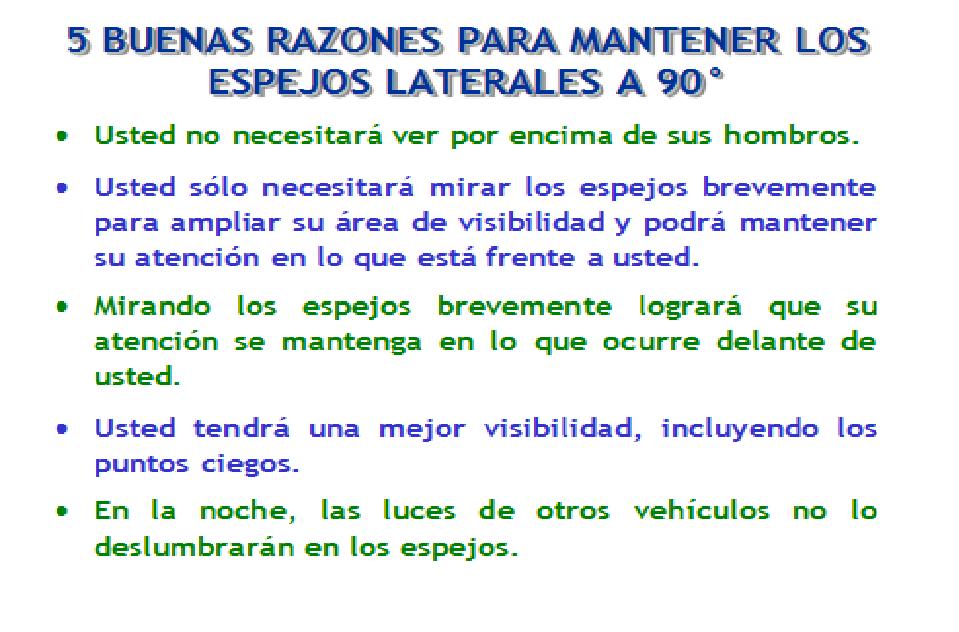 5 BUENAS RAZONES PARA MANTENER LOS ESPEJOS LATERALES A 90°

• Usted no necesitará ver por encima de sus hombros.
• Usted sólo necesitará mirar los espejos brevemente para ampliar su área de visibilidad y podrá mantener su atención en lo que está frente a usted.
• Mirando los espejos brevemente logrará que su atención se mantenga en lo que ocurre delante de usted.
• Usted tendrá una mejor visibilidad, incluyendo los puntos ciegos.
• En la noche, las luces de otros vehículos no lo deslumbrarán en los espejos.